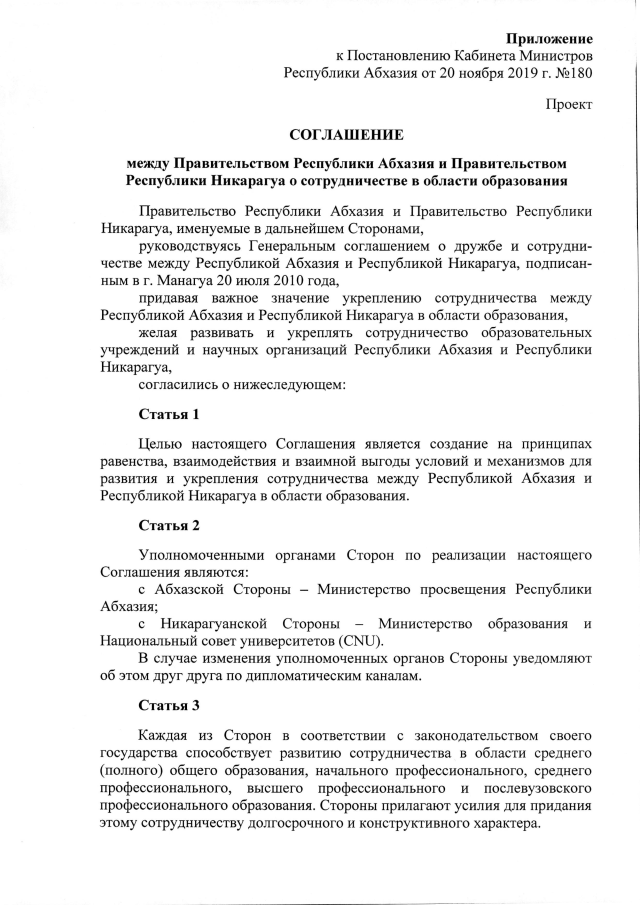 Приложение
к Постановлению Кабинета Министров
Республики Абхазия от 20 ноября 2019 г. №180

Проект

СОГЛАШЕНИЕ

между Правительством Республики Абхазия и Правительством Республики Никарагуа о сотрудничестве в области образования

Правительство Республики Абхазия и Правительство Республики Никарагуа, именуемые в дальнейшем Сторонами,

руководствуясь Генеральным соглашением о дружбе и сотрудничестве между Республикой Абхазия и Республикой Никарагуа, подписанным в г. Манагуа 20 июля 2010 года,

придавая важное значение укреплению сотрудничества между Республикой Абхазия и Республикой Никарагуа в области образования,

желая развивать и укреплять сотрудничество образовательных учреждений и научных организаций Республики Абхазия и Республики Никарагуа,

согласились о нижеследующем:

Статья 1

Целью настоящего Соглашения является создание на принципах равенства, взаимодействия и взаимной выгоды условий и механизмов для развития и укрепления сотрудничества между Республикой Абхазия и Республикой Никарагуа в области образования.

Статья 2

Уполномоченными органами Сторон по реализации настоящего Соглашения являются:

с Абхазской Стороны – Министерство просвещения Республики Абхазия;

с Никарагуанской Стороны – Министерство образования и Национальный совет университетов (CNU).

В случае изменения уполномоченных органов Стороны уведомляют об этом друг друга по дипломатическим каналам.

Статья 3

Каждая из Сторон в соответствии с законодательством своего государства способствует развитию сотрудничества в области среднего (полного) общего образования, начального профессионального, среднего профессионального, высшего профессионального и послевузовского профессионального образования. Стороны прилагают усилия для придания этому сотрудничеству долгосрочного и конструктивного характера.